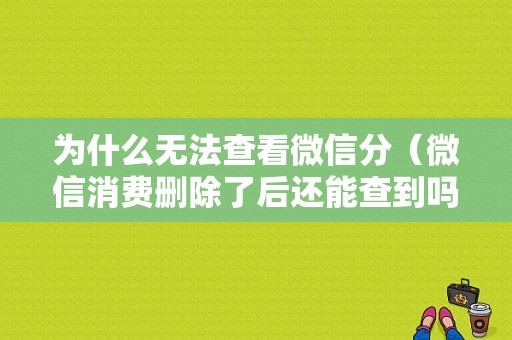 为什么无法查看微信分（微信消费删除了后还能查到吗